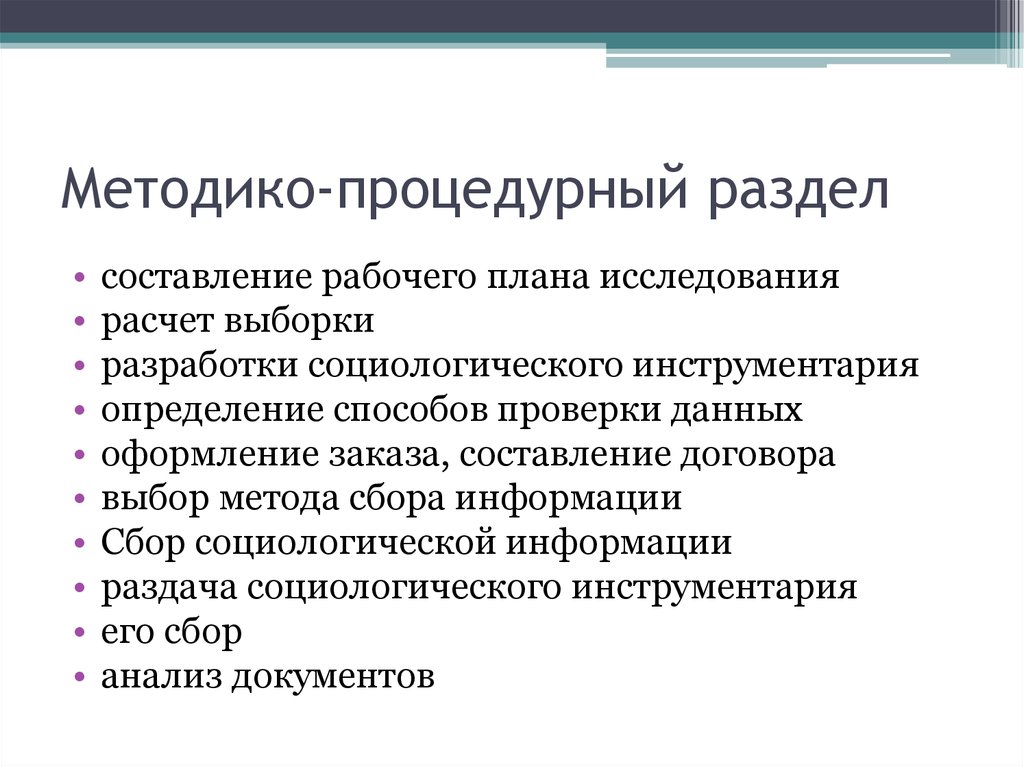 Методико-процедурный раздел

• составление рабочего плана исследования
• расчет выборки
• разработки социологического инструментария
• определение способов проверки данных
• оформление заказа, составление договора
• выбор метода сбора информации
• Сбор социологической информации
• раздача социологического инструментария
• его сбор
• анализ документов